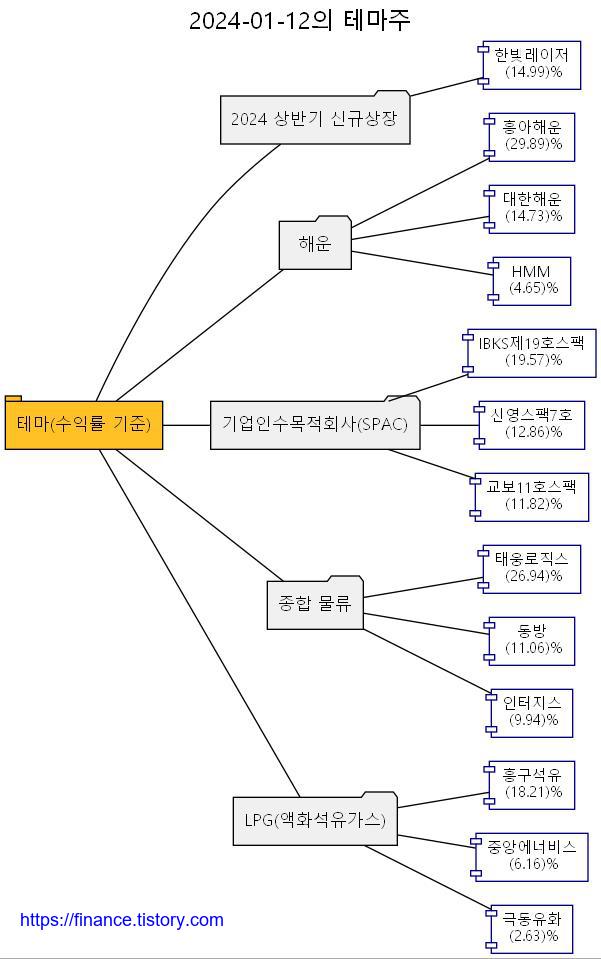 2024-01-12의 테마주

테마(수익률 기준)

2024 상반기 신규상장

한빛레이저
(14.99)%

해운

흥아해운
(29.89)%

대한해운
(14.73)%

HMM
(4.65)%

기업인수목적회사(SPAC)

IBKS제19호스팩
(19.57)%

신영스팩7호
(12.86)%

교보11호스팩
(11.82)%

종합 물류

태웅로직스
(26.94)%

동방
(11.06)%

인터지스
(9.94)%

LPG(액화석유가스)

흥구석유
(18.21)%

중앙에너비스
(6.16)%

극동유화
(2.63)%

https://finance.tistory.com